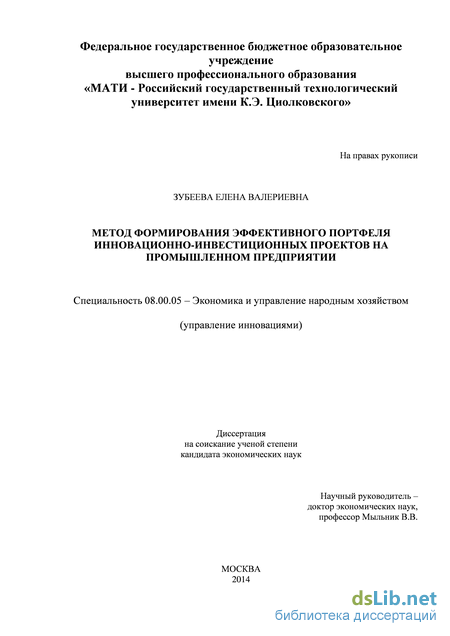 Федеральное государственное бюджетное образовательное учреждение
высшего профессионального образования
«МАТИ - Российский государственный технологический университет имени К.Э. Циолковского»

На правах рукописи

ЗУБЕЕВА ЕЛЕНА ВАЛЕРИЕВНА

МЕТОД ФОРМИРОВАНИЯ ЭФФЕКТИВНОГО ПОРТФЕЛЯ ИННОВАЦИОННО-ИНВЕСТИЦИОННЫХ ПРОЕКТОВ НА ПРОМЫШЛЕННОМ ПРЕДПРИЯТИИ

Специальность 08.00.05 – Экономика и управление народным хозяйством

(управление инновациями)

Диссертация
на соискание ученой степени
кандидата экономических наук

Научный руководитель –
доктор экономических наук,
профессор Мыльник В.В.

МОСКВА
2014

dsLib.net
библиотека диссертаций